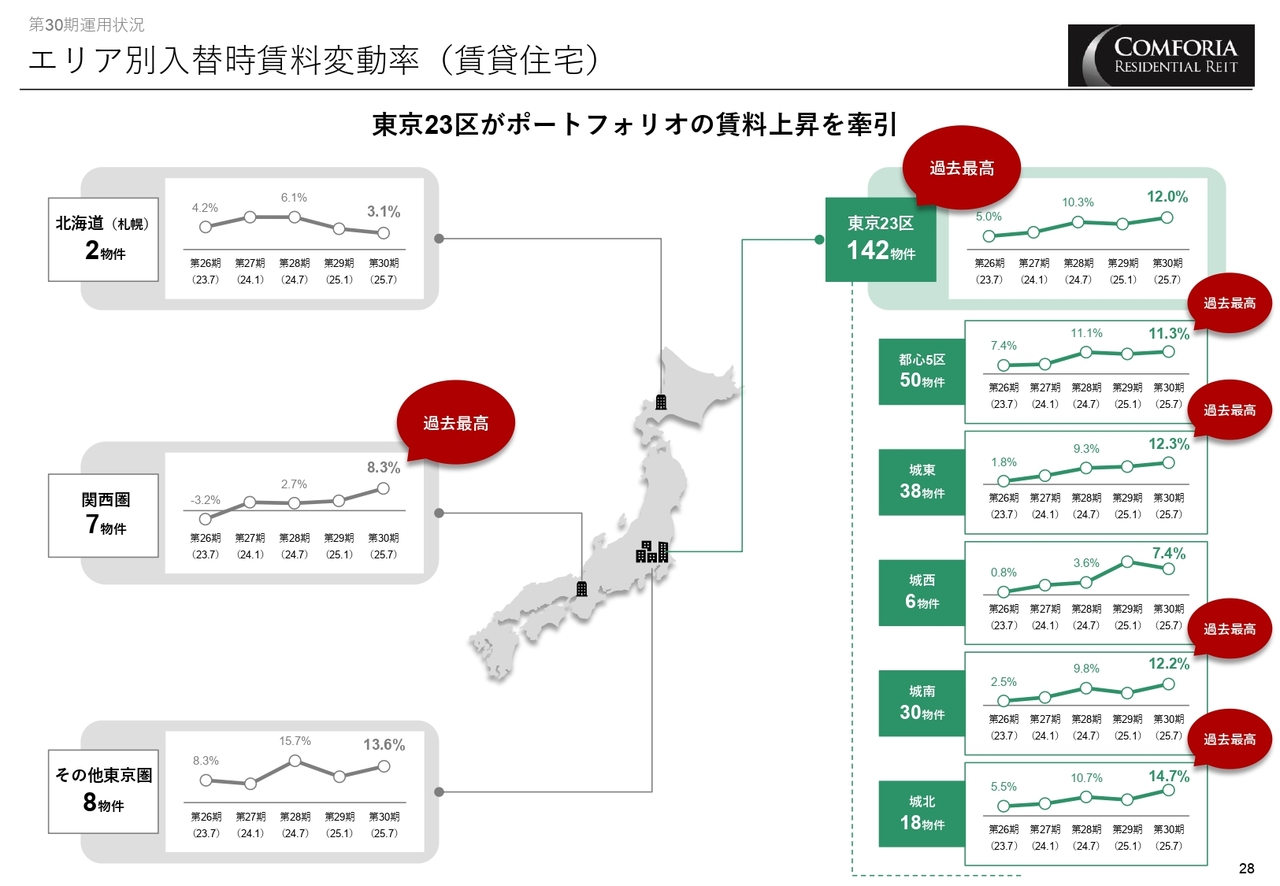 第30期運用状況

エリア別入替時賃料変動率（賃貸住宅）

COMFORIA
RESIDENTIAL REIT

東京23区がポートフォリオの賃料上昇を牽引

北海道（札幌）
2物件

4.2%
6.1%
3.1%
第26期
(23.7)
第27期
(24.1)
第28期
(24.7)
第29期
(25.1)
第30期
(25.7)

過去最高

関西圏
7物件

-3.2%
2.7%
8.3%
第26期
(23.7)
第27期
(24.1)
第28期
(24.7)
第29期
(25.1)
第30期
(25.7)

その他東京圏
8物件

8.3%
15.7%
13.6%
第26期
(23.7)
第27期
(24.1)
第28期
(24.7)
第29期
(25.1)
第30期
(25.7)

過去最高

東京23区
142物件

5.0%
10.3%
12.0%
第26期
(23.7)
第27期
(24.1)
第28期
(24.7)
第29期
(25.1)
第30期
(25.7)

過去最高

都心5区
50物件

7.4%
11.1%
11.3%
第26期
(23.7)
第27期
(24.1)
第28期
(24.7)
第29期
(25.1)
第30期
(25.7)

過去最高

城東
38物件

1.8%
9.3%
12.3%
第26期
(23.7)
第27期
(24.1)
第28期
(24.7)
第29期
(25.1)
第30期
(25.7)

城西
6物件

0.8%
3.6%
7.4%
第26期
(23.7)
第27期
(24.1)
第28期
(24.7)
第29期
(25.1)
第30期
(25.7)

過去最高

城南
30物件

2.5%
9.8%
12.2%
第26期
(23.7)
第27期
(24.1)
第28期
(24.7)
第29期
(25.1)
第30期
(25.7)

過去最高

城北
18物件

5.5%
10.7%
14.7%
第26期
(23.7)
第27期
(24.1)
第28期
(24.7)
第29期
(25.1)
第30期
(25.7)

28